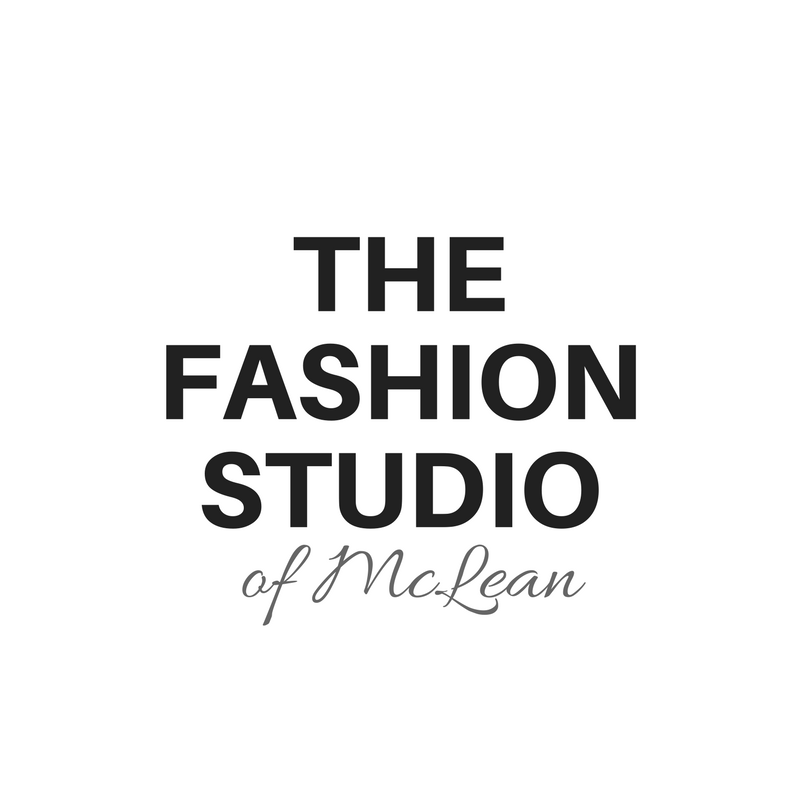 THE
FASHION
STUDIO
of McLean